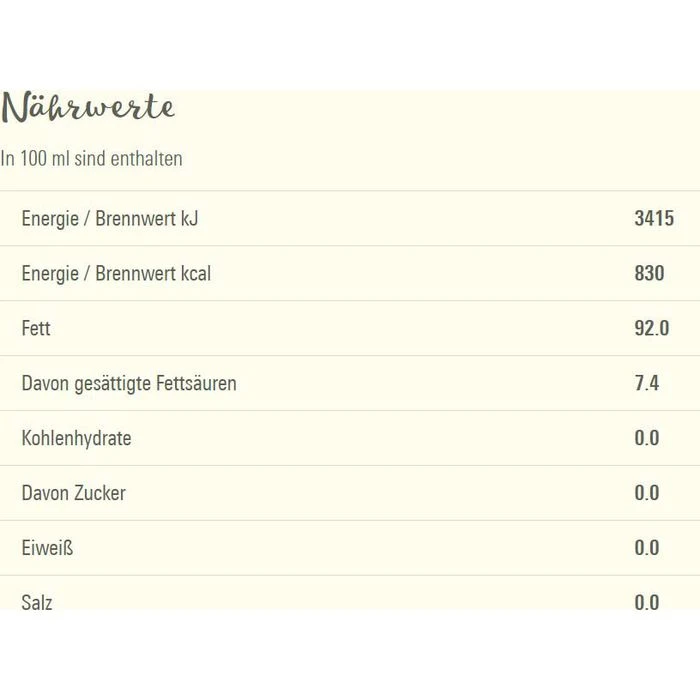 Nährwerte

In 100 ml sind enthalten

| | |
|---|---|
| Energie / Brennwert kJ | 3415 |
| Energie / Brennwert kcal | 830 |
| Fett | 92.0 |
| Davon gesättigte Fettsäuren | 7.4 |
| Kohlenhydrate | 0.0 |
| Davon Zucker | 0.0 |
| Eiweiß | 0.0 |
| Salz | 0.0 |